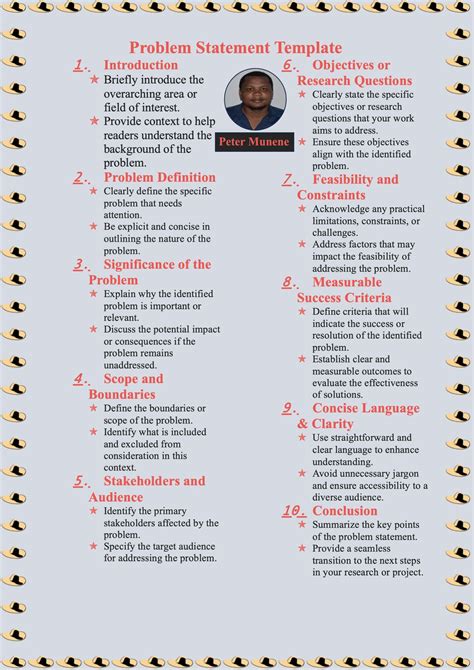 Problem Statement Template

1. Introduction
★ Briefly introduce the overarching area or field of interest.
★ Provide context to help readers understand the background of the problem.

2. Problem Definition
★ Clearly define the specific problem that needs attention.
★ Be explicit and concise in outlining the nature of the problem.

3. Significance of the Problem
★ Explain why the identified problem is important or relevant.
★ Discuss the potential impact or consequences if the problem remains unaddressed.

4. Scope and Boundaries
★ Define the boundaries or scope of the problem.
★ Identify what is included and excluded from consideration in this context.

5. Stakeholders and Audience
★ Identify the primary stakeholders affected by the problem.
★ Specify the target audience for addressing the problem.

Peter Munene

6. Objectives or Research Questions
★ Clearly state the specific objectives or research questions that your work aims to address.
★ Ensure these objectives align with the identified problem.

7. Feasibility and Constraints
★ Acknowledge any practical limitations, constraints, or challenges.
★ Address factors that may impact the feasibility of addressing the problem.

8. Measurable Success Criteria
★ Define criteria that will indicate the success or resolution of the identified problem.
★ Establish clear and measurable outcomes to evaluate the effectiveness of solutions.

9. Concise Language & Clarity
★ Use straightforward and clear language to enhance understanding.
★ Avoid unnecessary jargon and ensure accessibility to a diverse audience.

10. Conclusion
★ Summarize the key points of the problem statement.
★ Provide a seamless transition to the next steps in your research or project.